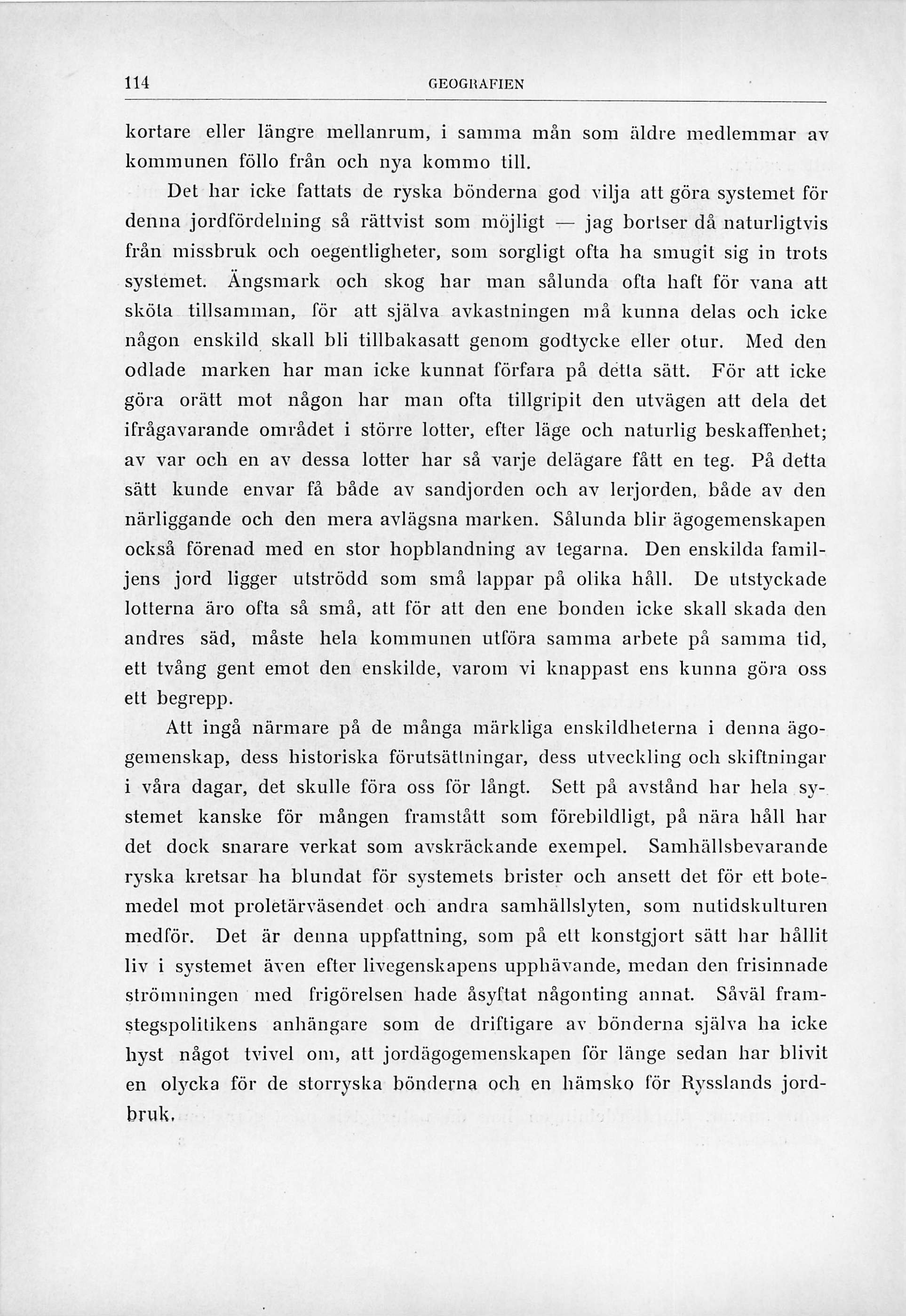 114 GEOGRAFIEN

kortare eller längre mellanrum, i samma mån som äldre medlemmar av kommunen föllo från och nya kommo till.

Det har icke fattats de ryska bönderna god vilja att göra systemet för denna jordfördelning så rättvist som möjligt — jag bortser då naturligtvis från missbruk och oegentligheter, som sorgligt ofta ha smugit sig in trots systemet. Ängsmark och skog har man sålunda ofta haft för vana att sköta tillsamman, för att själva avkastningen må kunna delas och icke någon enskild skall bli tillbakasatt genom godtycke eller otur. Med den odlade marken har man icke kunnat förfara på detta sätt. För att icke göra orätt mot någon har man ofta tillgripit den utvägen att dela det ifrågavarande området i större lotter, efter läge och naturlig beskaffenhet; av var och en av dessa lotter har så varje delägare fått en teg. På detta sätt kunde envar få både av sandjorden och av lerjorden, både av den närliggande och den mera avlägsna marken. Sålunda blir ägogemenskapen också förenad med en stor hopblandning av tegarna. Den enskilda familjens jord ligger utströdd som små lappar på olika håll. De utstyckade lotterna äro ofta så små, att för att den ene bonden icke skall skada den andres säd, måste hela kommunen utföra samma arbete på samma tid, ett tvång gent emot den enskilde, varom vi knappast ens kunna göra oss ett begrepp.

Att ingå närmare på de många märkliga enskildheterna i denna ägogemenskap, dess historiska förutsättningar, dess utveckling och skiftningar i våra dagar, det skulle föra oss för långt. Sett på avstånd har hela systemet kanske för mången framstått som förebildligt, på nära håll har det dock snarare verkat som avskräckande exempel. Samhällsbevarande ryska kretsar ha blundat för systemets brister och ansett det för ett botemedel mot proletärväsendet och andra samhällslyten, som nutidskulturen medför. Det är denna uppfattning, som på ett konstgjort sätt har hållit liv i systemet även efter livegenskapens upphävande, medan den frisinnade strömningen med frigörelsen hade åsyftat någonting annat. Såväl framstegspolitikens anhängare som de driftigare av bönderna själva ha icke hyst något tvivel om, att jordägogemenskapen för länge sedan har blivit en olycka för de storryska bönderna och en hämsko för Rysslands jordbruk.